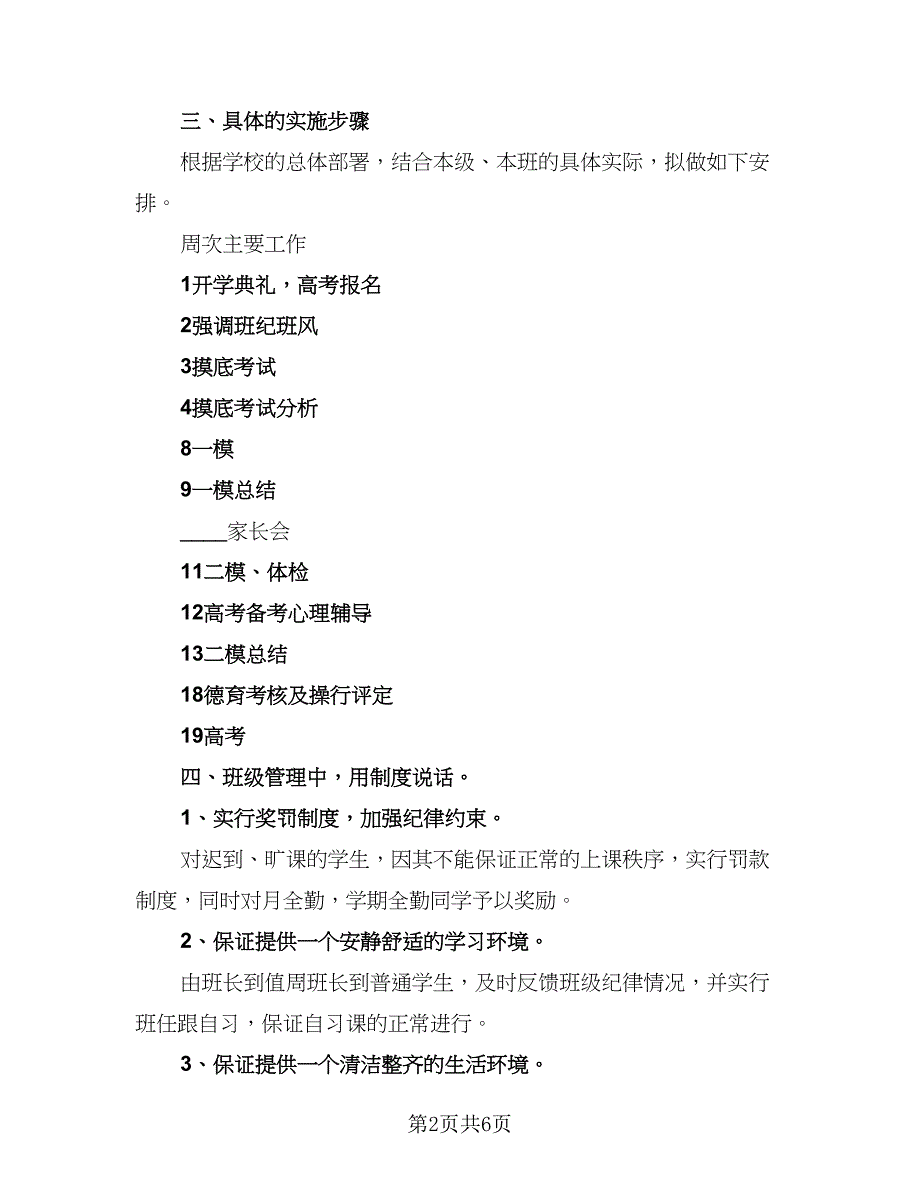 三、具体的实施步骤

根据学校的总体部署，结合本级、本班的具体实际，拟做如下安排。

周次主要工作

1开学典礼，高考报名

2强调班纪班风

3摸底考试

4摸底考试分析

8一模

9一模总结

____家长会

11二模、体检

12高考备考心理辅导

13二模总结

18德育考核及操行评定

19高考

四、班级管理中，用制度说话。

1、实行奖罚制度，加强纪律约束。

对迟到、旷课的学生，因其不能保证正常的上课秩序，实行罚款制度，同时对月全勤，学期全勤同学予以奖励。

2、保证提供一个安静舒适的学习环境。

由班长到值周班长到普通学生，及时反馈班级纪律情况，并实行班任跟自习，保证自习课的正常进行。

3、保证提供一个清洁整齐的生活环境。

第2页共6页